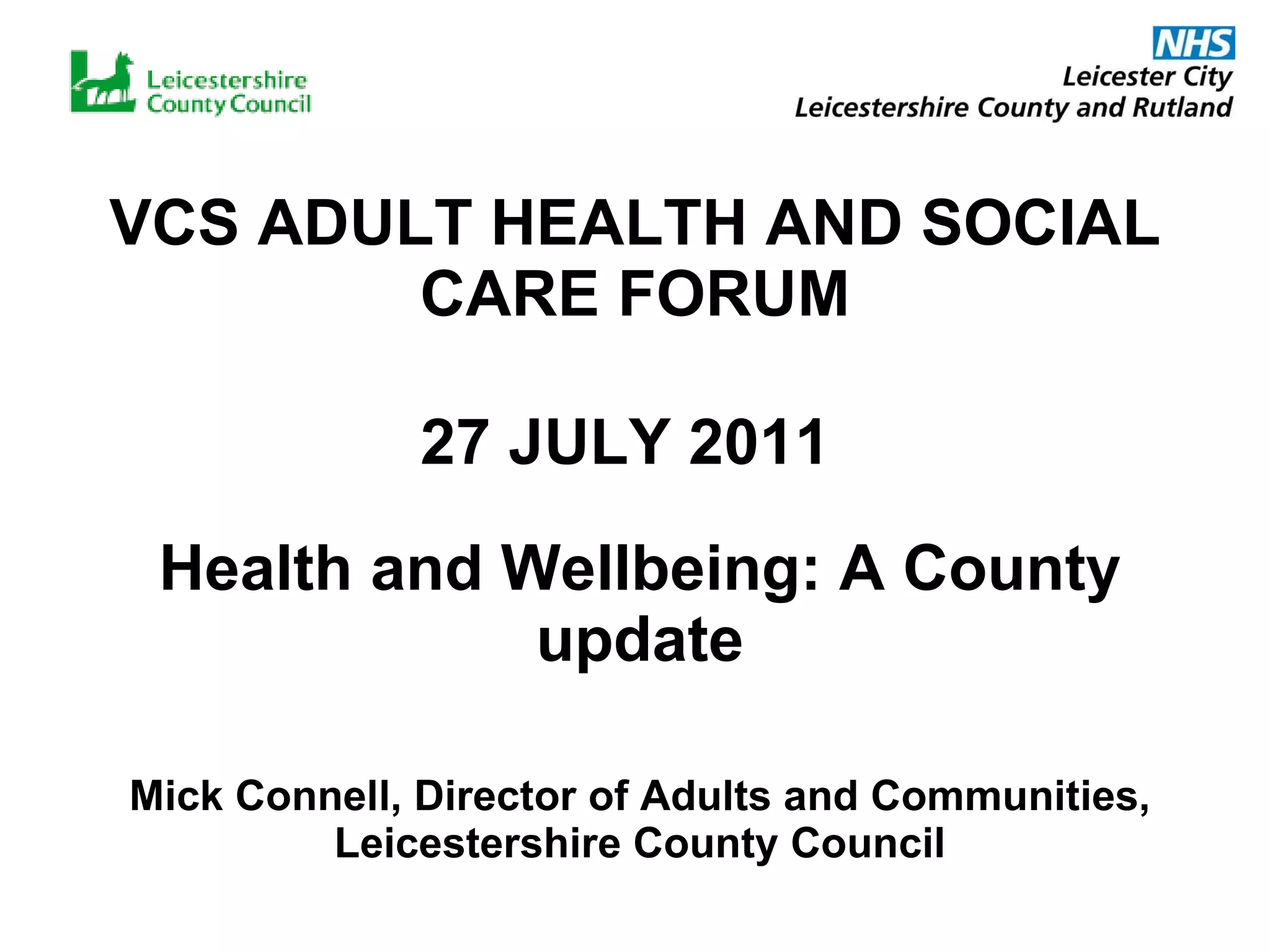 Leicestershire County Council

NHS
Leicester City
Leicestershire County and Rutland

VCS ADULT HEALTH AND SOCIAL CARE FORUM

27 JULY 2011

Health and Wellbeing: A County update

Mick Connell, Director of Adults and Communities, Leicestershire County Council